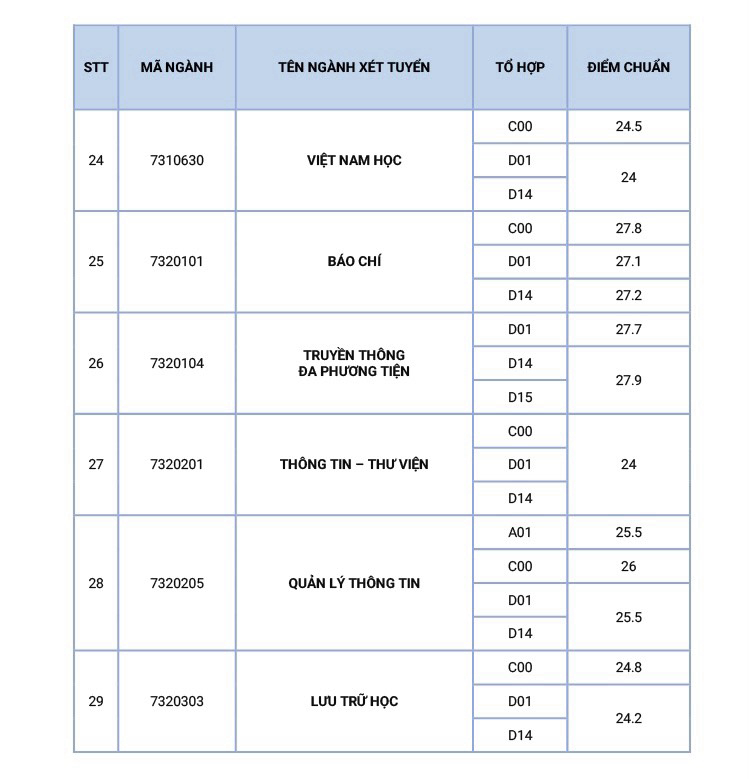 | STT | MÃ NGÀNH | TÊN NGÀNH XÉT TUYỂN | TỔ HỢP | ĐIỂM CHUẨN |
|---|---|---|---|---|
| 24 | 7310630 | VIỆT NAM HỌC | C00 | 24.5 |
| | | | D01 | 24 |
| | | | D14 | |
| 25 | 7320101 | BÁO CHÍ | C00 | 27.8 |
| | | | D01 | 27.1 |
| | | | D14 | 27.2 |
| 26 | 7320104 | TRUYỀN THÔNG ĐA PHƯƠNG TIỆN | D01 | 27.7 |
| | | | D14 | 27.9 |
| | | | D15 | |
| 27 | 7320201 | THÔNG TIN – THƯ VIỆN | C00 | 24 |
| | | | D01 | |
| | | | D14 | |
| 28 | 7320205 | QUẢN LÝ THÔNG TIN | A01 | 25.5 |
| | | | C00 | 26 |
| | | | D01 | 25.5 |
| | | | D14 | |
| 29 | 7320303 | LƯU TRỮ HỌC | C00 | 24.8 |
| | | | D01 | 24.2 |
| | | | D14 | |